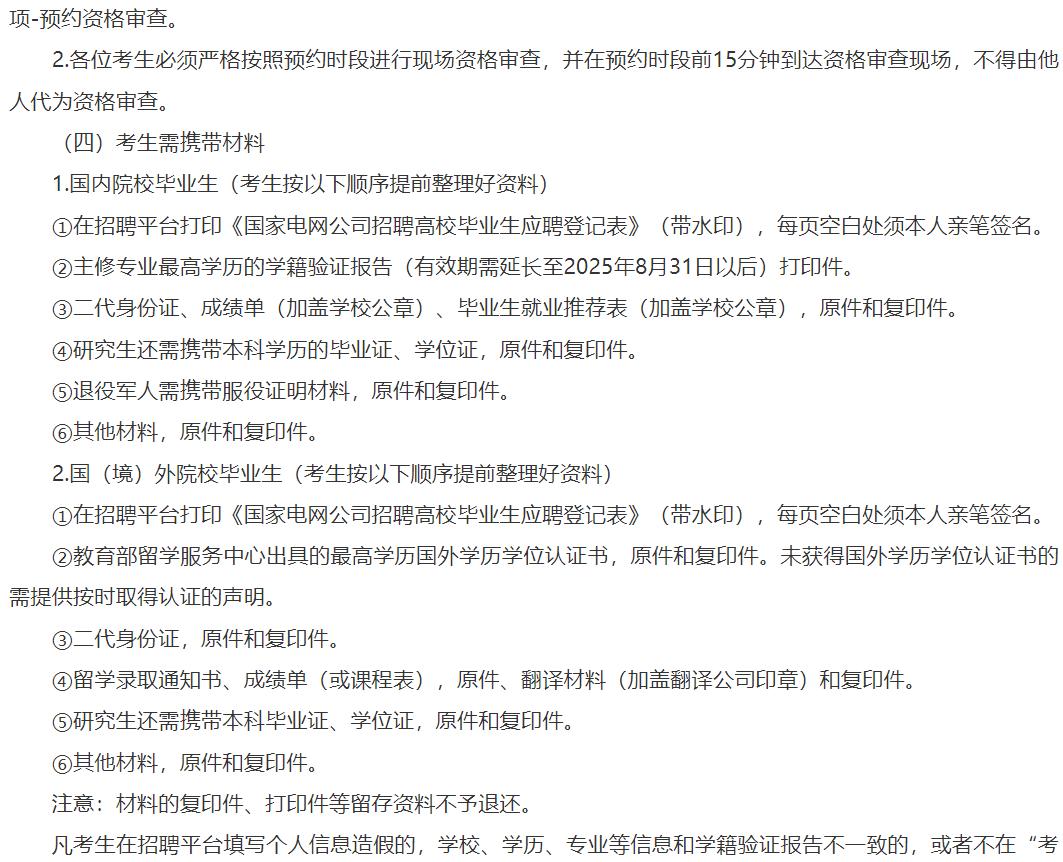 项-预约资格审查。

2.各位考生必须严格按照预约时段进行现场资格审查，并在预约时段前15分钟到达资格审查现场，不得由他人代为资格审查。

（四）考生需携带材料

1.国内院校毕业生（考生按以下顺序提前整理好资料）

①在招聘平台打印《国家电网公司招聘高校毕业生应聘登记表》（带水印），每页空白处须本人亲笔签名。

②主修专业最高学历的学籍验证报告（有效期需延长至2025年8月31日以后）打印件。

③二代身份证、成绩单（加盖学校公章）、毕业生就业推荐表（加盖学校公章），原件和复印件。

④研究生还需携带本科学历的毕业证、学位证，原件和复印件。

⑤退役军人需携带服役证明材料，原件和复印件。

⑥其他材料，原件和复印件。

2.国（境）外院校毕业生（考生按以下顺序提前整理好资料）

①在招聘平台打印《国家电网公司招聘高校毕业生应聘登记表》（带水印），每页空白处须本人亲笔签名。

②教育部留学服务中心出具的最高学历国外学历学位认证书，原件和复印件。未获得国外学历学位认证书的需提供按时取得认证的声明。

③二代身份证，原件和复印件。

④留学录取通知书、成绩单（或课程表），原件、翻译材料（加盖翻译公司印章）和复印件。

⑤研究生还需携带本科毕业证、学位证，原件和复印件。

⑥其他材料，原件和复印件。

注意：材料的复印件、打印件等留存资料不予退还。

凡考生在招聘平台填写个人信息造假的，学校、学历、专业等信息和学籍验证报告不一致的，或者不在“考